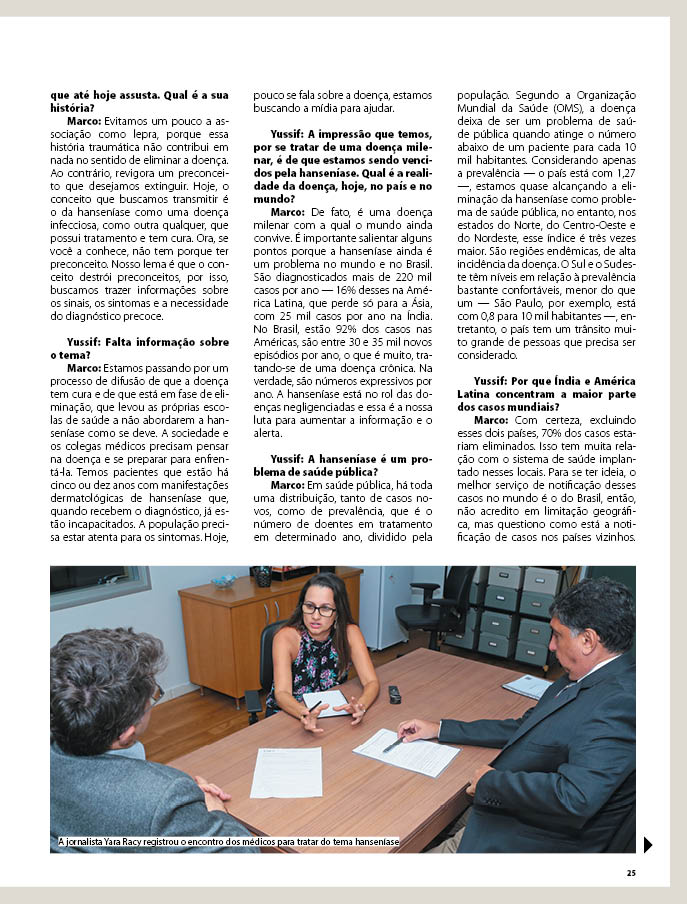 **que até hoje assusta. Qual é a sua história?**

**Marco:** Evitamos um pouco a associação como lepra, porque essa história traumática não contribui em nada no sentido de eliminar a doença. Ao contrário, revigora um preconceito que desejamos extinguir. Hoje, o conceito que buscamos transmitir é o da hanseníase como uma doença infecciosa, como outra qualquer, que possui tratamento e tem cura. Ora, se você a conhece, não tem porque ter preconceito. Nosso lema é que o conceito destrói preconceitos, por isso, buscamos trazer informações sobre os sinais, os sintomas e a necessidade do diagnóstico precoce.

**Yussif: Falta informação sobre o tema?**

**Marco:** Estamos passando por um processo de difusão de que a doença tem cura e de que está em fase de eliminação, que levou as próprias escolas de saúde a não abordarem a hanseníase como se deve. A sociedade e os colegas médicos precisam pensar na doença e se preparar para enfrentá-la. Temos pacientes que estão há cinco ou dez anos com manifestações dermatológicas de hanseníase que, quando recebem o diagnóstico, já estão incapacitados. A população precisa estar atenta para os sintomas. Hoje, pouco se fala sobre a doença, estamos buscando a mídia para ajudar.

**Yussif: A impressão que temos, por se tratar de uma doença milenar, é de que estamos sendo vencidos pela hanseníase. Qual é a realidade da doença, hoje, no país e no mundo?**

**Marco:** De fato, é uma doença milenar com a qual o mundo ainda convive. É importante salientar alguns pontos porque a hanseníase ainda é um problema no mundo e no Brasil. São diagnosticados mais de 220 mil casos por ano — 16% desses na América Latina, que perde só para a Ásia, com 25 mil casos por ano na Índia. No Brasil, estão 92% dos casos nas Américas, são entre 30 e 35 mil novos episódios por ano, o que é muito, tratando-se de uma doença crônica. Na verdade, são números expressivos por ano. A hanseníase está no rol das doenças negligenciadas e essa é a nossa luta para aumentar a informação e o alerta.

**Yussif: A hanseníase é um problema de saúde pública?**

**Marco:** Em saúde pública, há toda uma distribuição, tanto de casos novos, como de prevalência, que é o número de doentes em tratamento em determinado ano, dividido pela população. Segundo a Organização Mundial da Saúde (OMS), a doença deixa de ser um problema de saúde pública quando atinge o número abaixo de um paciente para cada 10 mil habitantes. Considerando apenas a prevalência — o país está com 1,27 —, estamos quase alcançando a eliminação da hanseníase como problema de saúde pública, no entanto, nos estados do Norte, do Centro-Oeste e do Nordeste, esse índice é três vezes maior. São regiões endêmicas, de alta incidência da doença. O Sul e o Sudeste têm níveis em relação à prevalência bastante confortáveis, menor do que um — São Paulo, por exemplo, está com 0,8 para 10 mil habitantes —, entretanto, o país tem um trânsito muito grande de pessoas que precisa ser considerado.

**Yussif: Por que Índia e América Latina concentram a maior parte dos casos mundiais?**

**Marco:** Com certeza, excluindo esses dois países, 70% dos casos estariam eliminados. Isso tem muita relação com o sistema de saúde implantado nesses locais. Para se ter ideia, o melhor serviço de notificação desses casos no mundo é o do Brasil, então, não acredito em limitação geográfica, mas questiono como está a notificação de casos nos países vizinhos.

A jornalista Yara Racy registrou o encontro dos médicos para tratar do tema hanseníase

25